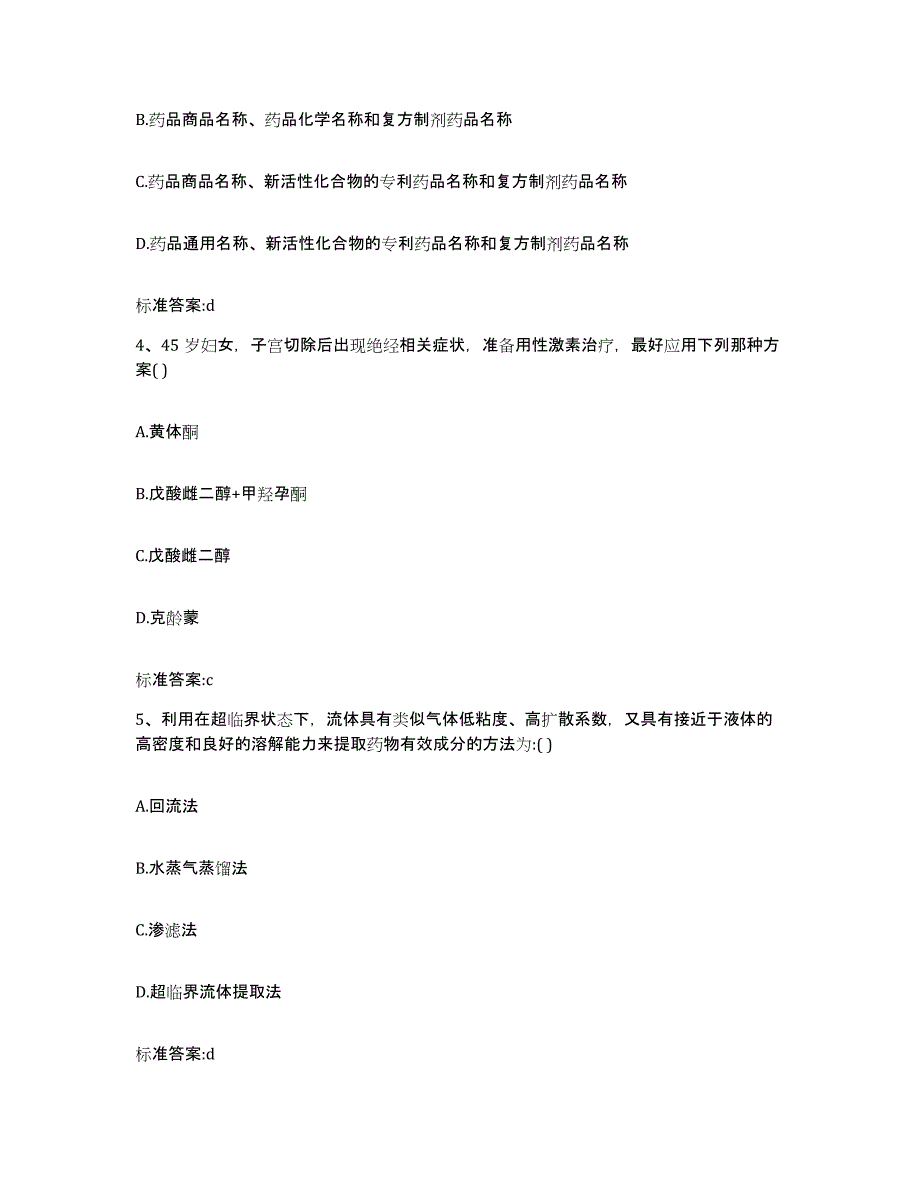 B.药品商品名称、药品化学名称和复方制剂药品名称

C.药品商品名称、新活性化合物的专利药品名称和复方制剂药品名称

D.药品通用名称、新活性化合物的专利药品名称和复方制剂药品名称

标准答案:d

4、45 岁妇女，子宫切除后出现绝经相关症状，准备用性激素治疗，最好应用下列那种方案( )

A.黄体酮

B.戊酸雌二醇+甲羟孕酮

C.戊酸雌二醇

D.克龄蒙

标准答案:c

5、利用在超临界状态下，流体具有类似气体低粘度、高扩散系数，又具有接近于液体的高密度和良好的溶解能力来提取药物有效成分的方法为:( )

A.回流法

B.水蒸气蒸馏法

C.渗滤法

D.超临界流体提取法

标准答案:d